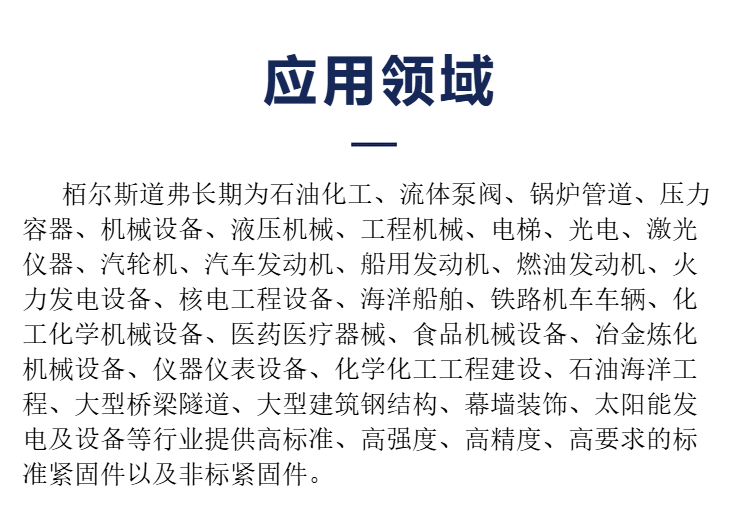 应用领域

栢尔斯道弗长期为石油化工、流体泵阀、锅炉管道、压力容器、机械设备、液压机械、工程机械、电梯、光电、激光仪器、汽轮机、汽车发动机、船用发动机、燃油发动机、火力发电设备、核电工程设备、海洋船舶、铁路机车车辆、化工化学机械设备、医药医疗器械、食品机械设备、冶金炼化机械设备、仪器仪表设备、化学化工工程建设、石油海洋工程、大型桥梁隧道、大型建筑钢结构、幕墙装饰、太阳能发电及设备等行业提供高标准、高强度、高精度、高要求的标准紧固件以及非标紧固件。